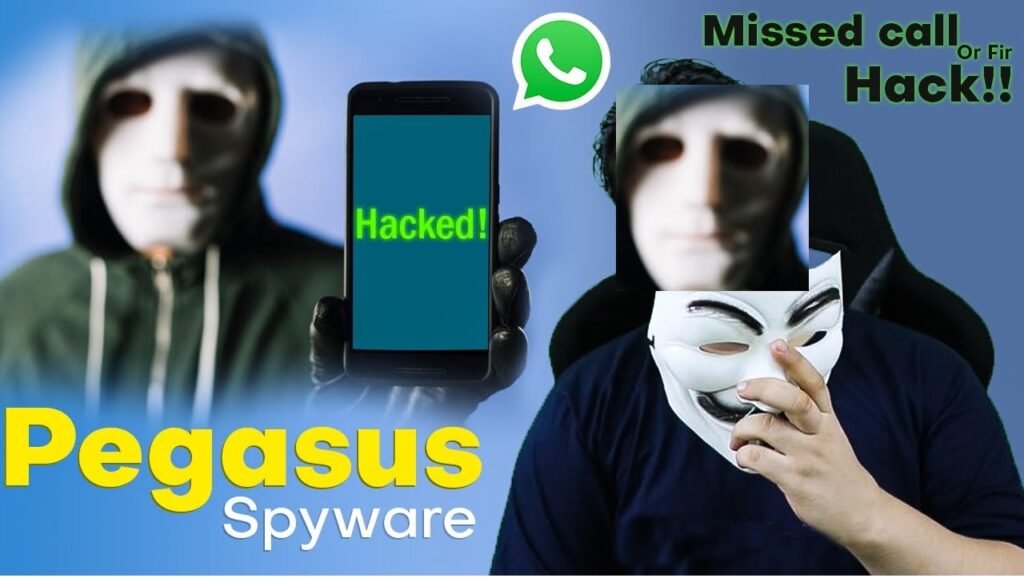 Missed call Or Fir Hack!!

Hacked!

Pegasus
Spyware